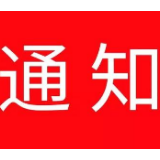 通知